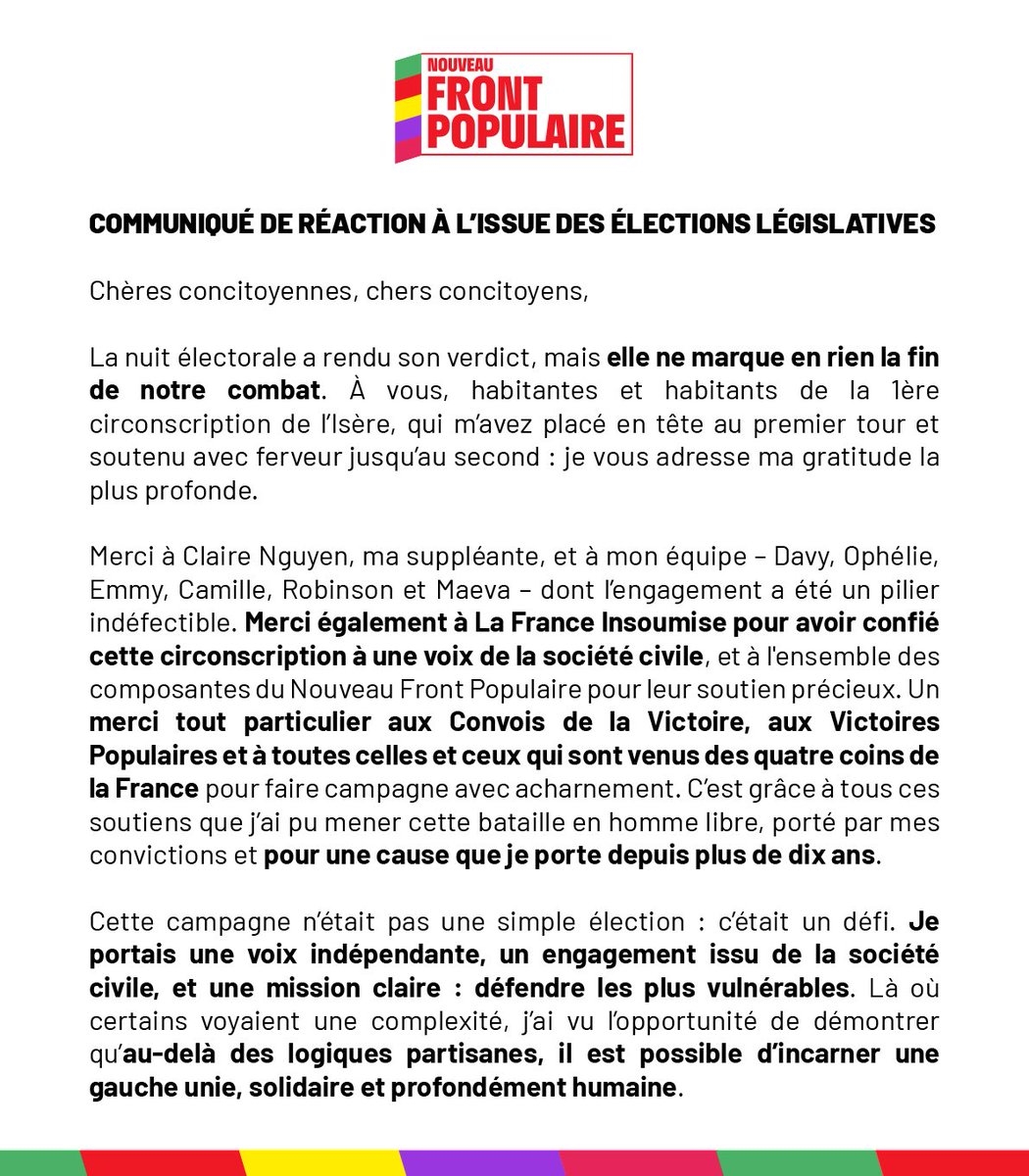 NOUVEAU
FRONT
POPULAIRE

COMMUNIQUÉ DE RÉACTION À L'ISSUE DES ÉLECTIONS LÉGISLATIVES

Chères concitoyennes, chers concitoyens,

La nuit électorale a rendu son verdict, mais elle ne marque en rien la fin de notre combat. À vous, habitantes et habitants de la 1ère circonscription de l'Isère, qui m'avez placé en tête au premier tour et soutenu avec ferveur jusqu'au second : je vous adresse ma gratitude la plus profonde.

Merci à Claire Nguyen, ma suppléante, et à mon équipe – Davy, Ophélie, Emmy, Camille, Robinson et Maeva – dont l'engagement a été un pilier indéfectible. Merci également à La France Insoumise pour avoir confié cette circonscription à une voix de la société civile, et à l'ensemble des composantes du Nouveau Front Populaire pour leur soutien précieux. Un merci tout particulier aux Convois de la Victoire, aux Victoires Populaires et à toutes celles et ceux qui sont venus des quatre coins de la France pour faire campagne avec acharnement. C'est grâce à tous ces soutiens que j'ai pu mener cette bataille en homme libre, porté par mes convictions et pour une cause que je porte depuis plus de dix ans.

Cette campagne n'était pas une simple élection : c'était un défi. Je portais une voix indépendante, un engagement issu de la société civile, et une mission claire : défendre les plus vulnérables. Là où certains voyaient une complexité, j'ai vu l'opportunité de démontrer qu'au-delà des logiques partisanes, il est possible d'incarner une gauche unie, solidaire et profondément humaine.